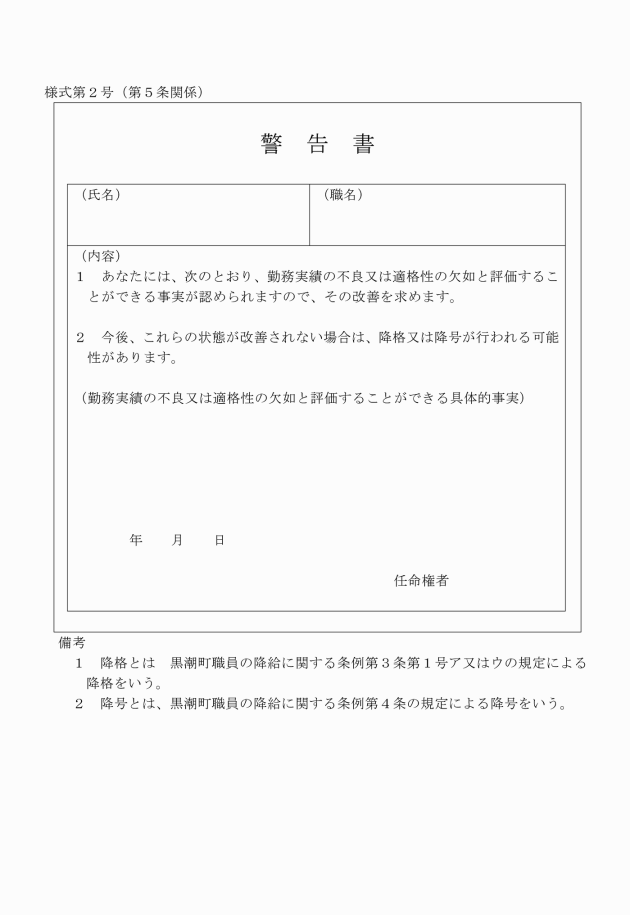 様式第２号（第５条関係）

警　告　書

| （氏名） | （職名） |
|---|---|

（内容）

１　あなたには、次のとおり、勤務実績の不良又は適格性の欠如と評価することができる事実が認められますので、その改善を求めます。

２　今後、これらの状態が改善されない場合は、降格又は降号が行われる可能性があります。

（勤務実績の不良又は適格性の欠如と評価することができる具体的事実）

年　　月　　日

任命権者

備考

１　降格とは　黒潮町職員の降給に関する条例第３条第１号ア又はウの規定による降格をいう。

２　降号とは、黒潮町職員の降給に関する条例第４条の規定による降号をいう。